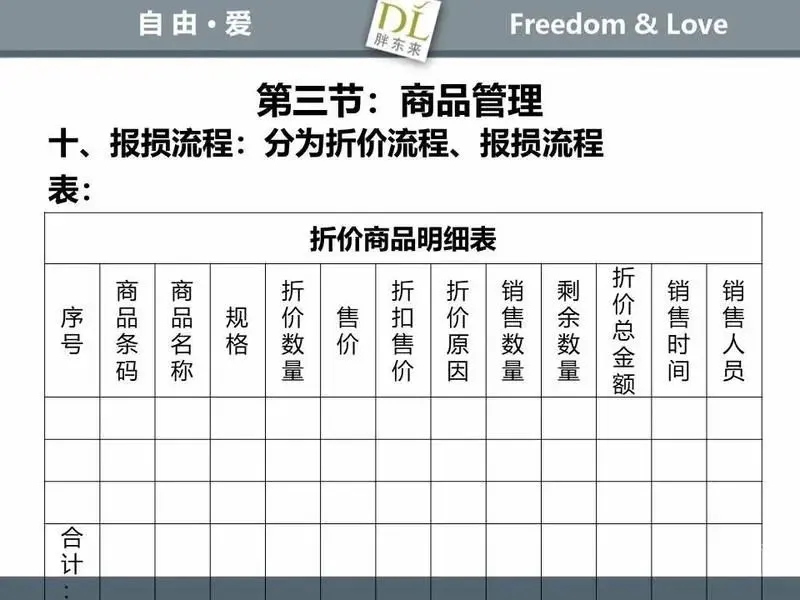 自由·爱

DL
胖东来

Freedom & Love

第三节：商品管理

十、报损流程：分为折价流程、报损流程

表：

| 折价商品明细表 | | | | | | | | | | | | |
|---|---|---|---|---|---|---|---|---|---|---|---|---|
| 序号 | 商品条码 | 商品名称 | 规格 | 折价数量 | 售价 | 折扣售价 | 折价原因 | 销售数量 | 剩余数量 | 折价总金额 | 销售时间 | 销售人员 |
| | | | | | | | | | | | | |
| | | | | | | | | | | | | |
| | | | | | | | | | | | | |
| 合计： | | | | | | | | | | | | |